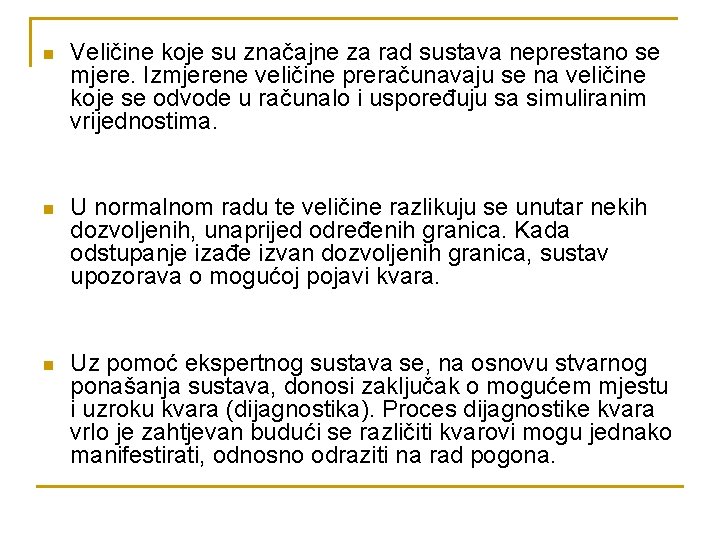 Veličine koje su značajne za rad sustava neprestano se mjere. Izmjerene veličine preračunavaju se na veličine koje se odvode u računalo i uspoređuju sa simuliranim vrijednostima.

U normalnom radu te veličine razlikuju se unutar nekih dozvoljenih, unaprijed određenih granica. Kada odstupanje izađe izvan dozvoljenih granica, sustav upozorava o mogućoj pojavi kvara.

Uz pomoć ekspertnog sustava se, na osnovu stvarnog ponašanja sustava, donosi zaključak o mogućem mjestu i uzroku kvara (dijagnostika). Proces dijagnostike kvara vrlo je zahtjevan budući se različiti kvarovi mogu jednako manifestirati, odnosno odraziti na rad pogona.